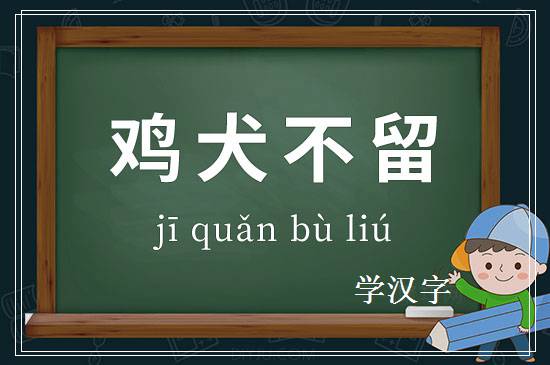 鸡犬不留

jī quǎn bù liú

学汉字